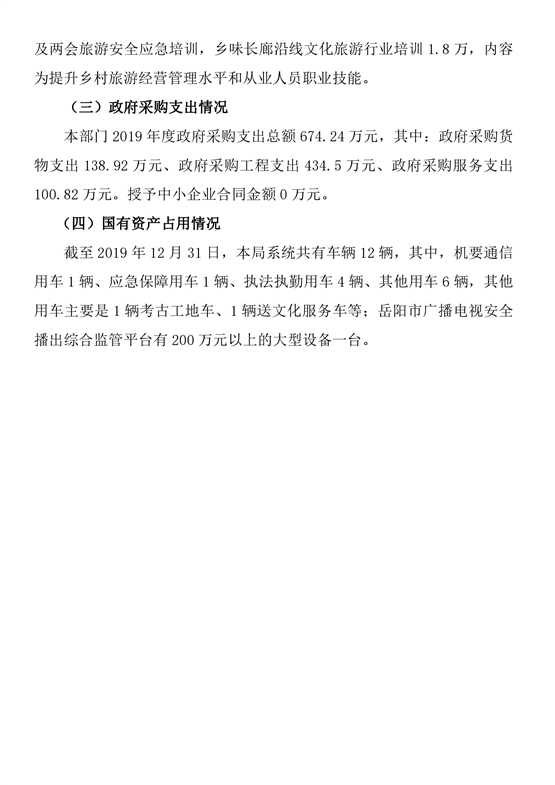 及两会旅游安全应急培训，乡味长廊沿线文化旅游行业培训 1.8 万，内容为提升乡村旅游经营管理水平和从业人员职业技能。

（三）政府采购支出情况

本部门 2019 年度政府采购支出总额 674.24 万元，其中：政府采购货物支出 138.92 万元、政府采购工程支出 434.5 万元、政府采购服务支出 100.82 万元。授予中小企业合同金额 0 万元。

（四）国有资产占用情况

截至 2019 年 12 月 31 日，本局系统共有车辆 12 辆，其中，机要通信用车 1 辆、应急保障用车 1 辆、执法执勤用车 4 辆、其他用车 6 辆，其他用车主要是 1 辆考古工地车、1 辆送文化服务车等；岳阳市广播电视安全播出综合监管平台有 200 万元以上的大型设备一台。